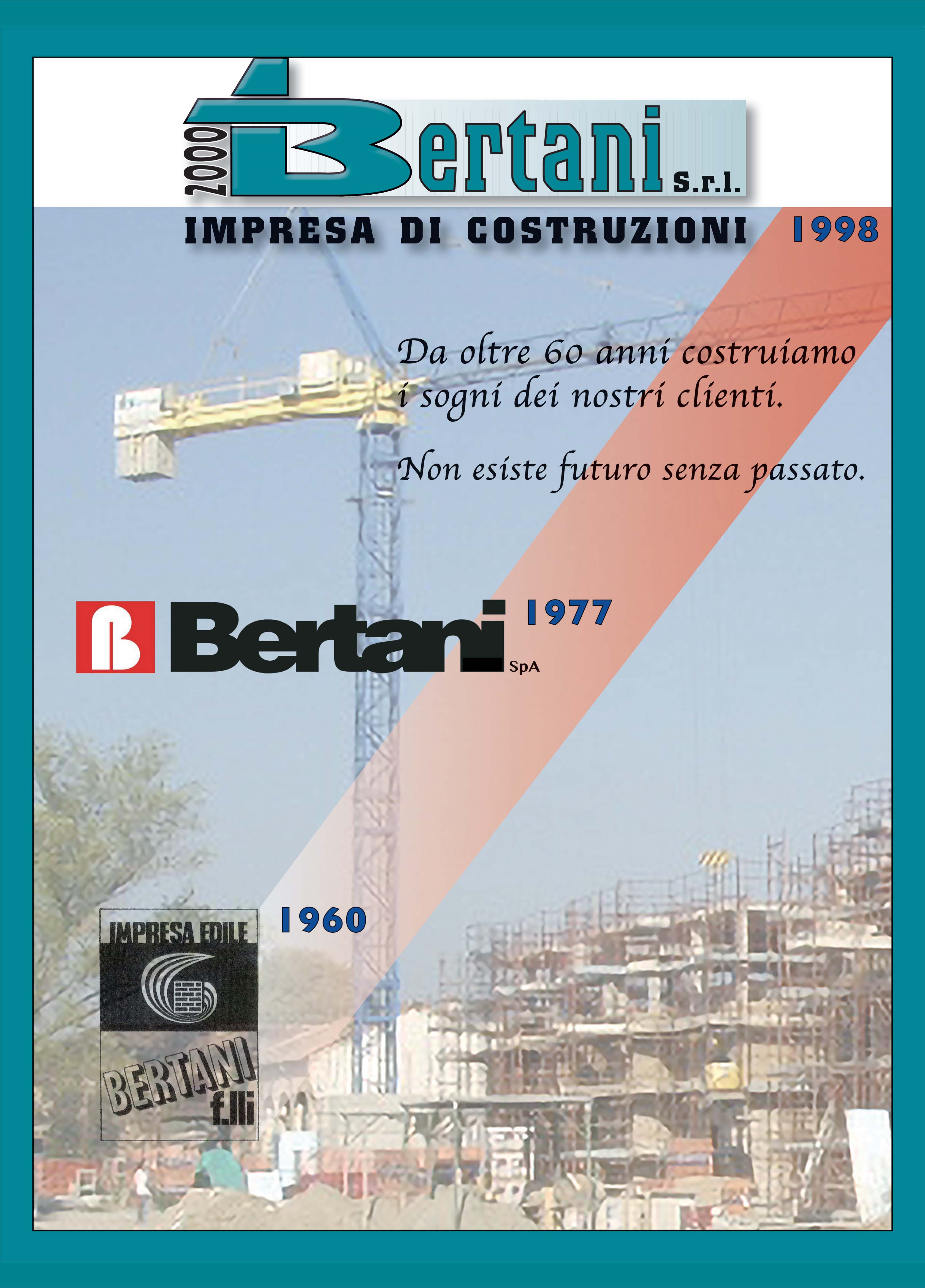 2000 Bertani s.r.l.

IMPRESA DI COSTRUZIONI 1998

Da oltre 60 anni costruiamo i sogni dei nostri clienti.

Non esiste futuro senza passato.

Bertani SpA 1977

IMPRESA EDILE

BERTANI f.lli

1960